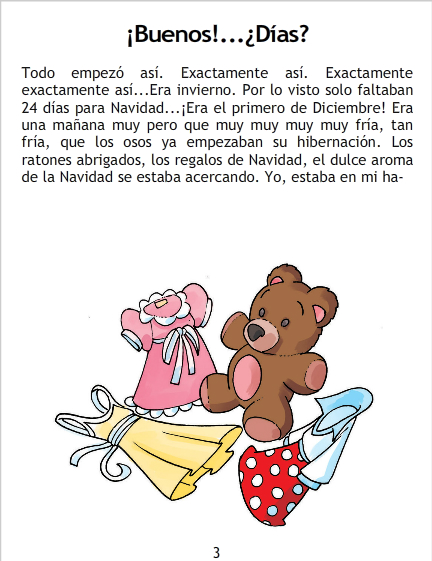 ¡Buenos!...¿Días?

Todo empezó así. Exactamente así. Exactamente exactamente así...Era invierno. Por lo visto solo faltaban 24 días para Navidad...¡Era el primero de Diciembre! Era una mañana muy pero que muy muy muy muy fría, tan fría, que los osos ya empezaban su hibernación. Los ratones abrigados, los regalos de Navidad, el dulce aroma de la Navidad se estaba acercando. Yo, estaba en mi ha-

3